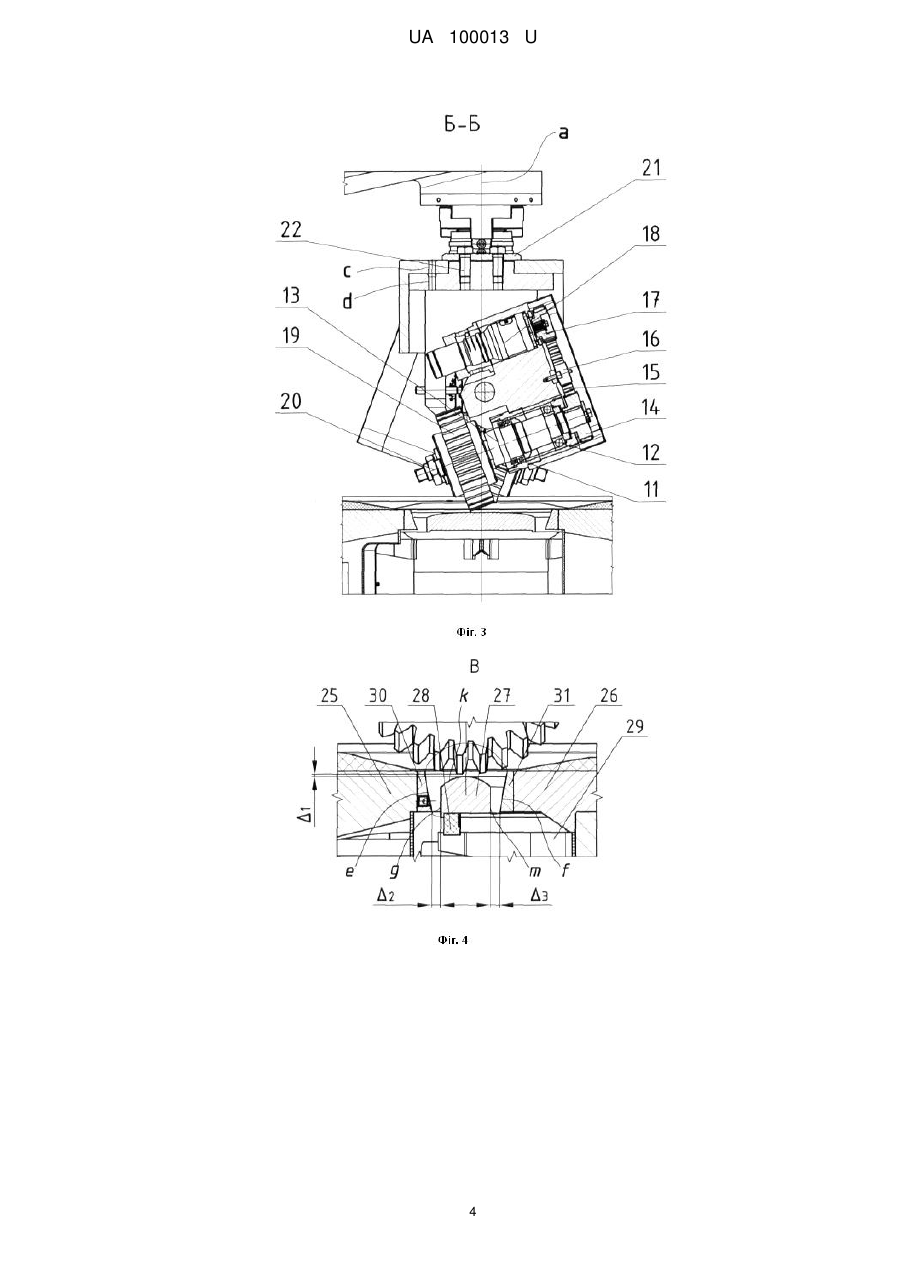 UA 100013 U

Б-Б

a

21

22

c

d

18

13

17

19

16

15

20

14

12

11

Фіг. 3

В

25 30 28 k 27 31 26

29

$\Delta_1$

e g m f

$\Delta_2$ $\Delta_3$

Фіг. 4

4